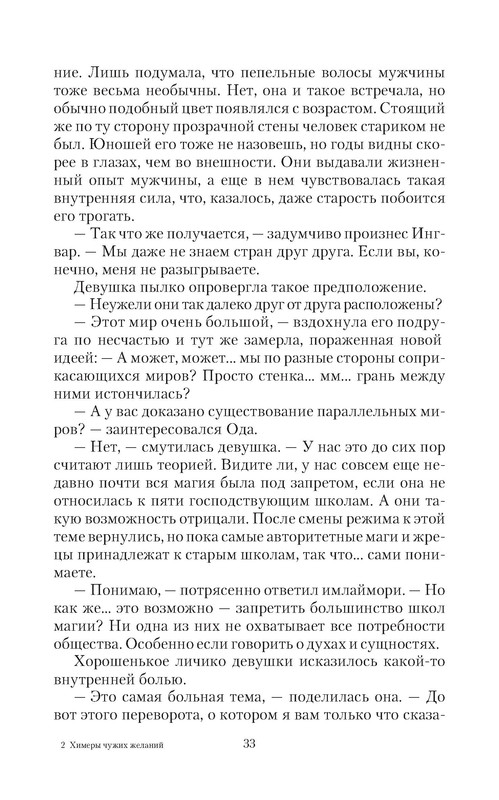 ние. Лишь подумала, что пепельные волосы мужчины тоже весьма необычны. Нет, она и такое встречала, но обычно подобный цвет появлялся с возрастом. Стоящий же по ту сторону прозрачной стены человек стариком не был. Юношей его тоже не назовешь, но годы видны скорее в глазах, чем во внешности. Они выдавали жизненный опыт мужчины, а еще в нем чувствовалась такая внутренняя сила, что, казалось, даже старость побоится его трогать.

— Так что же получается, — задумчиво произнес Ингвар. — Мы даже не знаем стран друг друга. Если вы, конечно, меня не разыгрываете.

Девушка пылко опровергла такое предположение.

— Неужели они так далеко друг от друга расположены?

— Этот мир очень большой, — вздохнула его подруга по несчастью и тут же замерла, пораженная новой идеей: — А может, может... мы по разные стороны соприкасающихся миров? Просто стенка... мм... грань между ними истончилась?

— А у вас доказано существование параллельных миров? — заинтересовался Ода.

— Нет, — смутилась девушка. — У нас это до сих пор считают лишь теорией. Видите ли, у нас совсем еще недавно почти вся магия была под запретом, если она не относилась к пяти господствующим школам. А они такую возможность отрицали. После смены режима к этой теме вернулись, но пока самые авторитетные маги и жрецы принадлежат к старым школам, так что... сами понимаете.

— Понимаю, — потрясенно ответил имлаймори. — Но как же... это возможно — запретить большинство школ магии? Ни одна из них не охватывает все потребности общества. Особенно если говорить о духах и сущностях.

Хорошенькое личико девушки исказилось какой-то внутренней болью.

— Это самая больная тема, — поделилась она. — До вот этого переворота, о котором я вам только что сказа-

2 Химеры чужих желаний 33